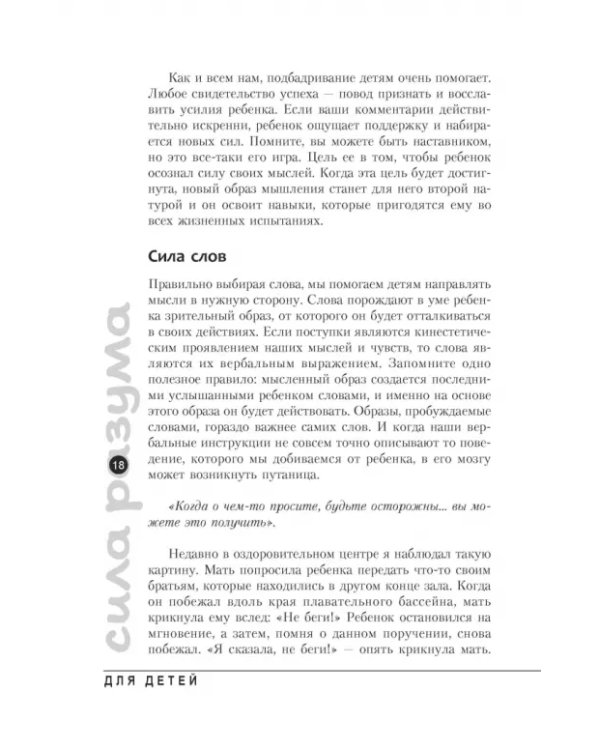 Как и всем нам, подбадривание детям очень помогает. Любое свидетельство успеха — повод признать и восславить усилия ребенка. Если ваши комментарии действительно искренни, ребенок ощущает поддержку и набирается новых сил. Помните, вы можете быть наставником, но это все-таки его игра. Цель ее в том, чтобы ребенок осознал силу своих мыслей. Когда эта цель будет достигнута, новый образ мышления станет для него второй натурой и он освоит навыки, которые пригодятся ему во всех жизненных испытаниях.

Сила слов

Правильно выбирая слова, мы помогаем детям направлять мысли в нужную сторону. Слова порождают в уме ребенка зрительный образ, от которого он будет отталкиваться в своих действиях. Если поступки являются кинестетическим проявлением наших мыслей и чувств, то слова являются их вербальным выражением. Запомните одно полезное правило: мысленный образ создается последними услышанными ребенком словами, и именно на основе этого образа он будет действовать. Образы, пробуждаемые словами, гораздо важнее самих слов. И когда наши вербальные инструкции не совсем точно описывают то поведение, которого мы добиваемся от ребенка, в его мозгу может возникнуть путаница.

«Когда о чем-то просите, будьте осторожны... вы можете это получить».

Недавно в оздоровительном центре я наблюдал такую картину. Мать попросила ребенка передать что-то своим братьям, которые находились в другом конце зала. Когда он побежал вдоль края плавательного бассейна, мать крикнула ему вслед: «Не беги!» Ребенок остановился на мгновение, а затем, помня о данном поручении, снова побежал. «Я сказала, не беги!» — опять крикнула мать.

сила разума

18

ДЛЯ ДЕТЕЙ